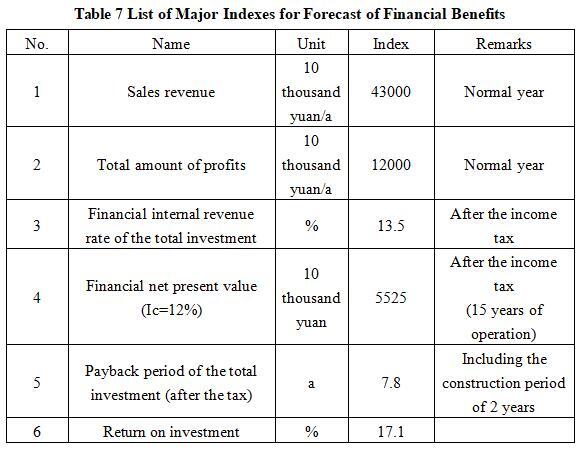 Table 7 List of Major Indexes for Forecast of Financial Benefits

| No. | Name | Unit | Index | Remarks |
|---|---|---|---|---|
| 1 | Sales revenue | 10 thousand yuan/a | 43000 | Normal year |
| 2 | Total amount of profits | 10 thousand yuan/a | 12000 | Normal year |
| 3 | Financial internal revenue rate of the total investment | % | 13.5 | After the income tax |
| 4 | Financial net present value (Ic=12%) | 10 thousand yuan | 5525 | After the income tax (15 years of operation) |
| 5 | Payback period of the total investment (after the tax) | a | 7.8 | Including the construction period of 2 years |
| 6 | Return on investment | % | 17.1 | |